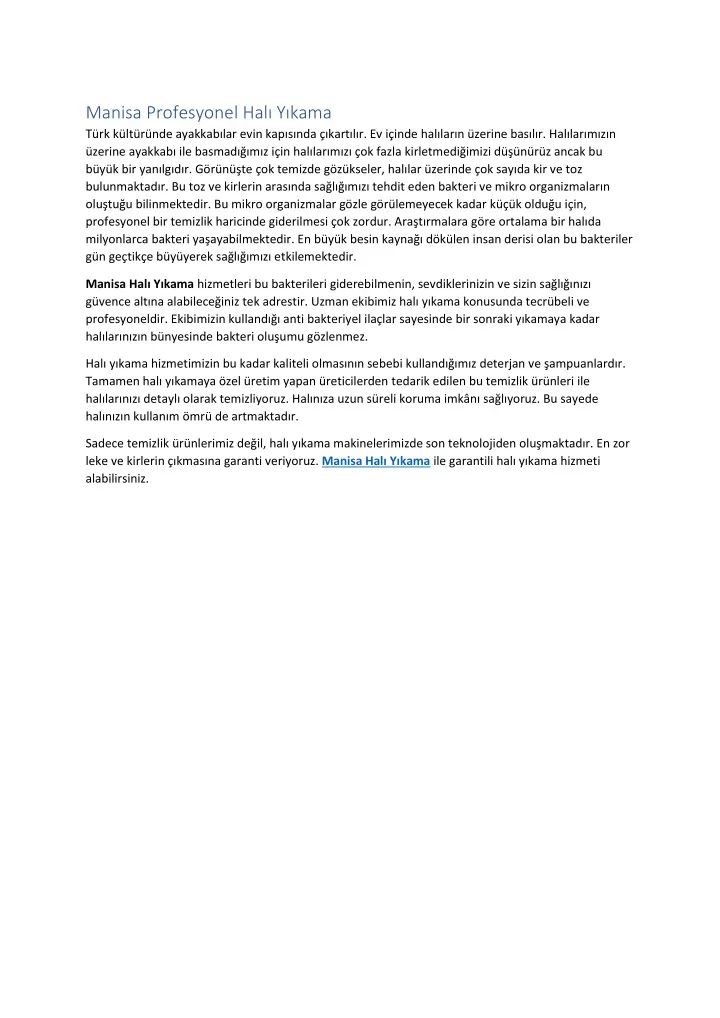 Manisa Profesyonel Halı Yıkama

Türk kültüründe ayakkabılar evin kapısında çıkartılır. Ev içinde halıların üzerine basılır. Halılarımızın üzerine ayakkabı ile basmadığımız için halılarımızı çok fazla kirletmediğimizi düşünürüz ancak bu büyük bir yanılgıdır. Görünüşte çok temizde gözükseler, halılar üzerinde çok sayıda kir ve toz bulunmaktadır. Bu toz ve kirlerin arasında sağlığımızı tehdit eden bakteri ve mikro organizmaların oluştuğu bilinmektedir. Bu mikro organizmalar gözle görülemeyecek kadar küçük olduğu için, profesyonel bir temizlik haricinde giderilmesi çok zordur. Araştırmalara göre ortalama bir halıda milyonlarca bakteri yaşayabilmektedir. En büyük besin kaynağı dökülen insan derisi olan bu bakteriler gün geçtikçe büyüyerek sağlığımızı etkilemektedir.

Manisa Halı Yıkama hizmetleri bu bakterileri giderebilmenin, sevdiklerinizin ve sizin sağlığınızı güvence altına alabileceğiniz tek adrestir. Uzman ekibimiz halı yıkama konusunda tecrübeli ve profesyoneldir. Ekibimizin kullandığı anti bakteriyel ilaçlar sayesinde bir sonraki yıkamaya kadar halılarınızın bünyesinde bakteri oluşumu gözlenmez.

Halı yıkama hizmetimizin bu kadar kaliteli olmasının sebebi kullandığımız deterjan ve şampuanlardır. Tamamen halı yıkamaya özel üretim yapan üreticilerden tedarik edilen bu temizlik ürünleri ile halılarınızı detaylı olarak temizliyoruz. Halınıza uzun süreli koruma imkânı sağlıyoruz. Bu sayede halınızın kullanım ömrü de artmaktadır.

Sadece temizlik ürünlerimiz değil, halı yıkama makinelerimizde son teknolojiden oluşmaktadır. En zor leke ve kirlerin çıkmasına garanti veriyoruz. Manisa Halı Yıkama ile garantili halı yıkama hizmeti alabilirsiniz.